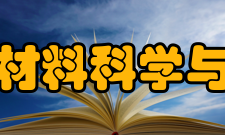 材料科学与